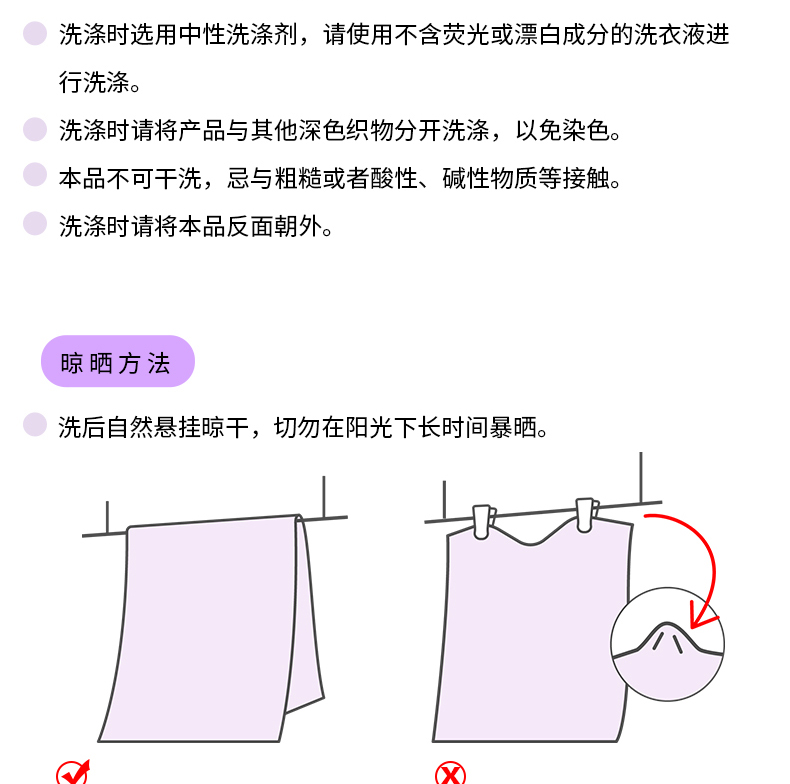 洗涤时选用中性洗涤剂，请使用不含荧光或漂白成分的洗衣液进行洗涤。

洗涤时请将产品与其他深色织物分开洗涤，以免染色。

本品不可干洗，忌与粗糙或者酸性、碱性物质等接触。

洗涤时请将本品反面朝外。

晾晒方法

洗后自然悬挂晾干，切勿在阳光下长时间暴晒。